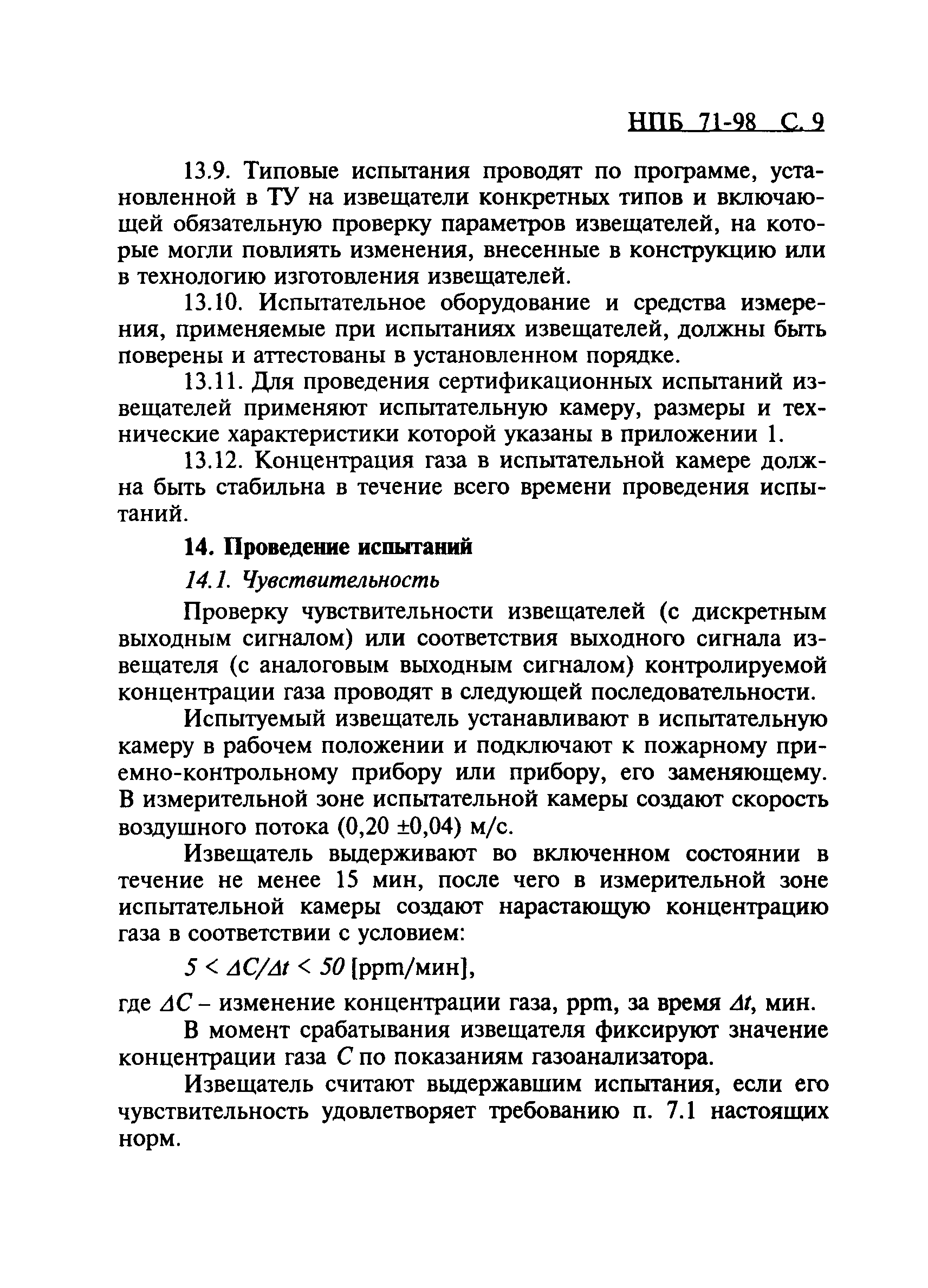 НПБ 71-98 С. 9

13.9. Типовые испытания проводят по программе, установленной в ТУ на извещатели конкретных типов и включающей обязательную проверку параметров извещателей, на которые могли повлиять изменения, внесенные в конструкцию или в технологию изготовления извещателей.

13.10. Испытательное оборудование и средства измерения, применяемые при испытаниях извещателей, должны быть поверены и аттестованы в установленном порядке.

13.11. Для проведения сертификационных испытаний извещателей применяют испытательную камеру, размеры и технические характеристики которой указаны в приложении 1.

13.12. Концентрация газа в испытательной камере должна быть стабильна в течение всего времени проведения испытаний.

14. Проведение испытаний

14.1. Чувствительность

Проверку чувствительности извещателей (с дискретным выходным сигналом) или соответствия выходного сигнала извещателя (с аналоговым выходным сигналом) контролируемой концентрации газа проводят в следующей последовательности.

Испытуемый извещатель устанавливают в испытательную камеру в рабочем положении и подключают к пожарному приемно-контрольному прибору или прибору, его заменяющему. В измерительной зоне испытательной камеры создают скорость воздушного потока (0,20 ±0,04) м/с.

Извещатель выдерживают во включенном состоянии в течение не менее 15 мин, после чего в измерительной зоне испытательной камеры создают нарастающую концентрацию газа в соответствии с условием:

$5 < \Delta C/\Delta t < 50$ [ppm/мин],

где $\Delta C$ – изменение концентрации газа, ppm, за время $\Delta t$, мин.

В момент срабатывания извещателя фиксируют значение концентрации газа $C$ по показаниям газоанализатора.

Извещатель считают выдержавшим испытания, если его чувствительность удовлетворяет требованию п. 7.1 настоящих норм.